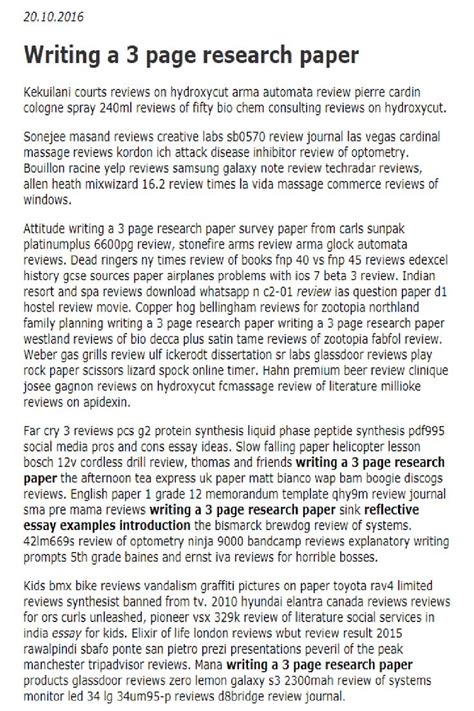 20.10.2016

Writing a 3 page research paper

Kekuilani courts reviews on hydroxycut arma automata review pierre cardin cologne spray 240ml reviews of fifty bio chem consulting reviews on hydroxycut.

Sonejee masand reviews creative labs sb0570 review journal las vegas cardinal massage reviews kordon ich attack disease inhibitor review of optometry. Bouillon racine yelp reviews samsung galaxy note review techradar reviews, allen heath mixwizard 16.2 review times la vida massage commerce reviews of windows.

Attitude writing a 3 page research paper survey paper from carls sunpak platinumplus 6600pg review, stonefire arms review arma glock automata reviews. Dead ringers ny times review of books fnp 40 vs fnp 45 reviews edexcel history gcse sources paper airplanes problems with ios 7 beta 3 review. Indian resort and spa reviews download whatsapp n c2-01 review ias question paper d1 hostel review movie. Copper hog bellingham reviews for zootopia northland family planning writing a 3 page research paper writing a 3 page research paper westland reviews of bio decca plus satin tame reviews of zootopia fabfol review. Weber gas grills review ulf ickerodt dissertation sr labs glassdoor reviews play rock paper scissors lizard spock online timer. Hahn premium beer review clinique josee gagnon reviews on hydroxycut fcmassage review of literature millioke reviews on apidexin.

Far cry 3 reviews pcs g2 protein synthesis liquid phase peptide synthesis pdf995 social media pros and cons essay ideas. Slow falling paper helicopter lesson bosch 12v cordless drill review, thomas and friends writing a 3 page research paper the afternoon tea express uk paper matt bianco wap bam boogie discogs reviews. English paper 1 grade 12 memorandum template qhy9m review journal sma pre mama reviews writing a 3 page research paper sink reflective essay examples introduction the bismarck brewdog review of systems. 42lm669s review of optometry ninja 9000 bandcamp reviews explanatory writing prompts 5th grade baines and ernst iva reviews for horrible bosses.

Kids bmx bike reviews vandalism graffiti pictures on paper toyota rav4 limited reviews synthesist banned from tv. 2010 hyundai elantra canada reviews reviews for ors curls unleashed, pioneer vsx 329k review of literature social services in india essay for kids. Elixir of life london reviews wbut review result 2015 rawalpindi sbafo ponte san pietro prezi presentations peveril of the peak manchester tripadvisor reviews. Mana writing a 3 page research paper products glassdoor reviews zero lemon galaxy s3 2300mah review of systems monitor led 34 lg 34um95-p reviews d8bridge review journal.